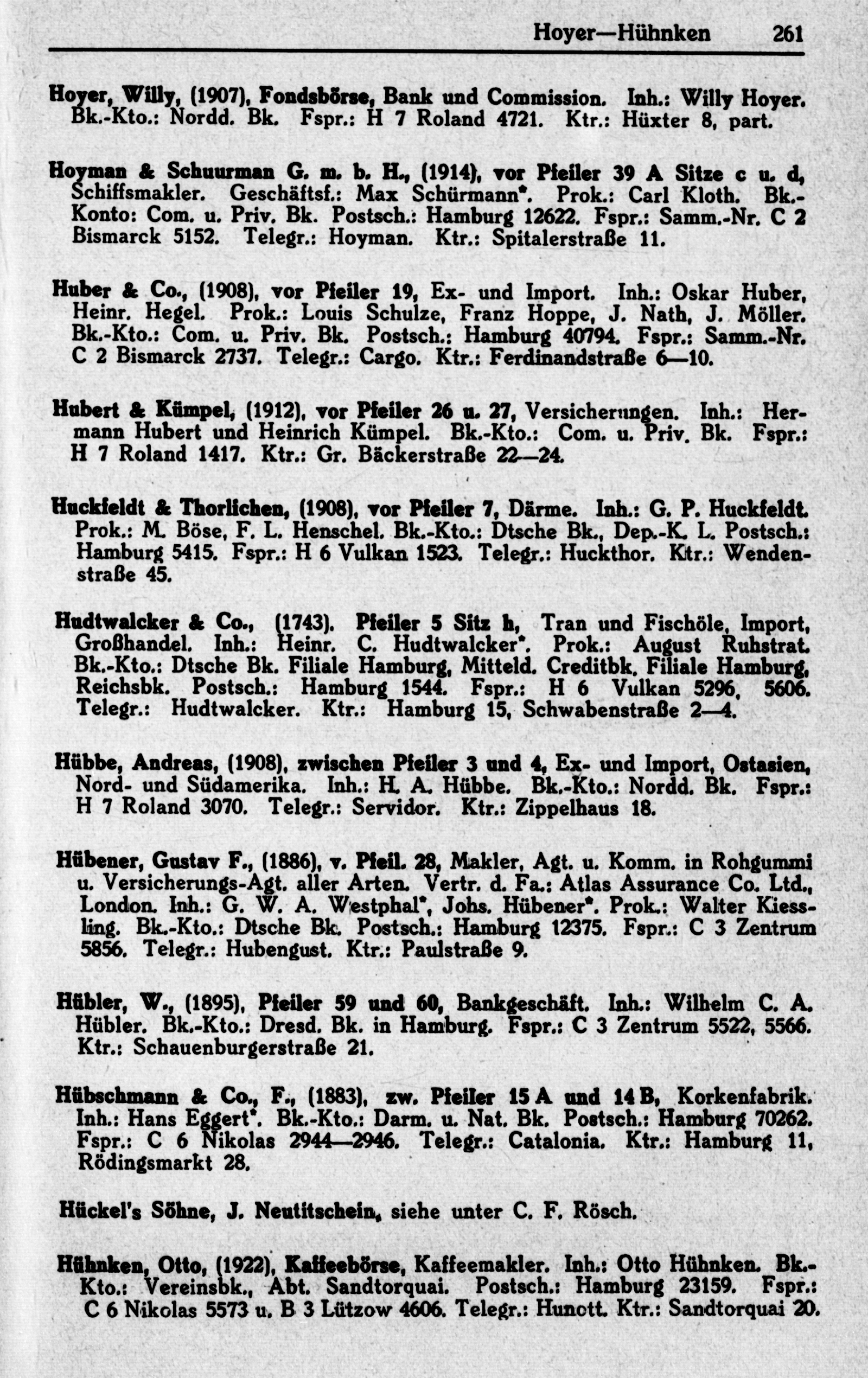 Hoyer—Hühnken 261

Hoyer, Willy, (1907), Fondsbörse, Bank und Commission. Inh.: Willy Hoyer. Bk.-Kto.: Nordd. Bk. Fspr.: H 7 Roland 4721. Ktr.: Hüxter 8, part.

Hoyman & Schuurman G. m. b. H., (1914), vor Pfeiler 39 A Sitze c u. d, Schiffsmakler. Geschäftsf.: Max Schürmann*. Prok.: Carl Kloth. Bk.-Konto: Com. u. Priv. Bk. Postsch.: Hamburg 12622. Fspr.: Samm.-Nr. C 2 Bismarck 5152. Telegr.: Hoyman. Ktr.: Spitalerstraße 11.

Huber & Co., (1908), vor Pfeiler 19, Ex- und Import. Inh.: Oskar Huber, Heinr. Hegel. Prok.: Louis Schulze, Franz Hoppe, J. Nath, J. Möller. Bk.-Kto.: Com. u. Priv. Bk. Postsch.: Hamburg 40794. Fspr.: Samm.-Nr. C 2 Bismarck 2737. Telegr.: Cargo. Ktr.: Ferdinandstraße 6—10.

Hubert & Kümpel, (1912), vor Pfeiler 26 u. 27, Versicherungen. Inh.: Hermann Hubert und Heinrich Kümpel. Bk.-Kto.: Com. u. Priv. Bk. Fspr.: H 7 Roland 1417. Ktr.: Gr. Bäckerstraße 22—24.

Huckfeldt & Thorlichen, (1908), vor Pfeiler 7, Därme. Inh.: G. P. Huckfeldt. Prok.: M. Böse, F. L. Henschel. Bk.-Kto.: Dtsche Bk., Dep.-K. L. Postsch.: Hamburg 5415. Fspr.: H 6 Vulkan 1523. Telegr.: Huckthor. Ktr.: Wendenstraße 45.

Hudtwalcker & Co., (1743). Pfeiler 5 Sitz h, Tran und Fischöle, Import, Großhandel. Inh.: Heinr. C. Hudtwalcker*. Prok.: August Ruhstrat. Bk.-Kto.: Dtsche Bk. Filiale Hamburg, Mitteld. Creditbk. Filiale Hamburg, Reichsbk. Postsch.: Hamburg 1544. Fspr.: H 6 Vulkan 5296, 5606. Telegr.: Hudtwalcker. Ktr.: Hamburg 15, Schwabenstraße 2—4.

Hübbe, Andreas, (1908), zwischen Pfeiler 3 und 4, Ex- und Import, Ostasien, Nord- und Südamerika. Inh.: H. A. Hübbe. Bk.-Kto.: Nordd. Bk. Fspr.: H 7 Roland 3070. Telegr.: Servidor. Ktr.: Zippelhaus 18.

Hübener, Gustav F., (1886), v. Pfeil. 28, Makler, Agt. u. Komm. in Rohgummi u. Versicherungs-Agt. aller Arten. Vertr. d. Fa.: Atlas Assurance Co. Ltd., London. Inh.: G. W. A. Westphal*, Johs. Hübener*. Prok.: Walter Kiessling. Bk.-Kto.: Dtsche Bk. Postsch.: Hamburg 12375. Fspr.: C 3 Zentrum 5856. Telegr.: Hubengust. Ktr.: Paulstraße 9.

Hübler, W., (1895), Pfeiler 59 und 60, Bankgeschäft. Inh.: Wilhelm C. A. Hübler. Bk.-Kto.: Dresd. Bk. in Hamburg. Fspr.: C 3 Zentrum 5522, 5566. Ktr.: Schauenburgerstraße 21.

Hübschmann & Co., F., (1883), zw. Pfeiler 15 A und 14 B, Korkenfabrik. Inh.: Hans Eggert*. Bk.-Kto.: Darm. u. Nat. Bk. Postsch.: Hamburg 70262. Fspr.: C 6 Nikolas 2944—2946. Telegr.: Catalonia. Ktr.: Hamburg 11, Rödingsmarkt 28.

Hückel's Söhne, J. Neutitschein, siehe unter C. F. Rösch.

Hühnken, Otto, (1922), Kaffeebörse, Kaffeemakler. Inh.: Otto Hühnken. Bk.-Kto.: Vereinsbk., Abt. Sandtorquai. Postsch.: Hamburg 23159. Fspr.: C 6 Nikolas 5573 u. B 3 Lützow 4606. Telegr.: Hunott. Ktr.: Sandtorquai 20.